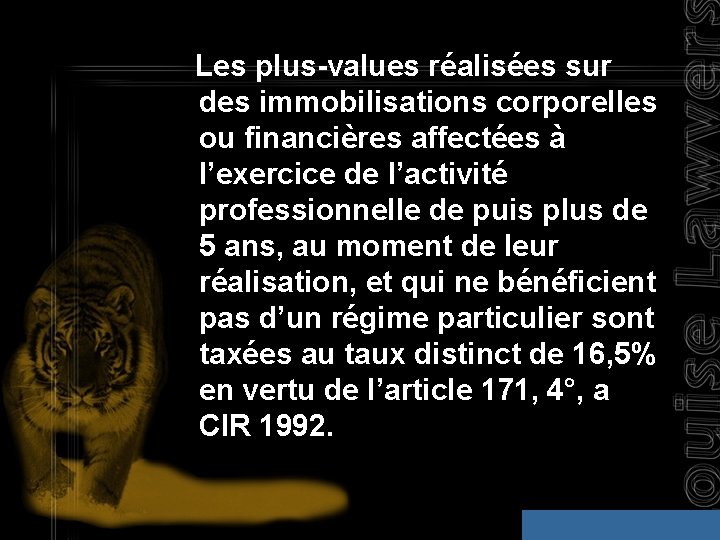 Les plus-values réalisées sur des immobilisations corporelles ou financières affectées à l’exercice de l’activité professionnelle de puis plus de 5 ans, au moment de leur réalisation, et qui ne bénéficient pas d’un régime particulier sont taxées au taux distinct de 16,5% en vertu de l’article 171, 4°, a CIR 1992.

ouise Lawyers